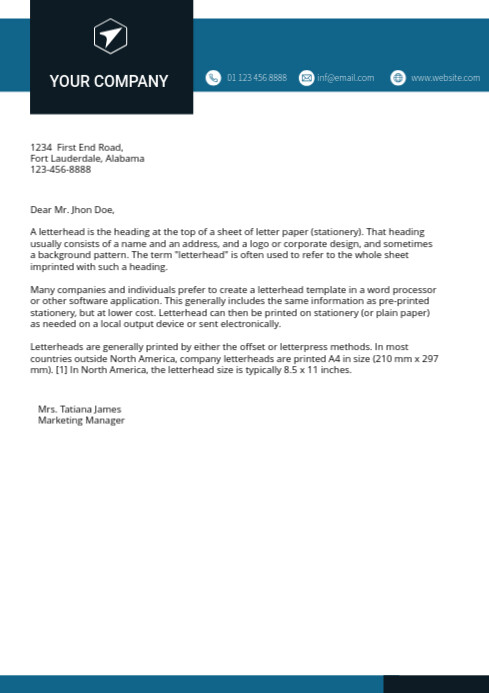 YOUR COMPANY

01 123 456 8888 inf@email.com www.website.com

1234 First End Road,
Fort Lauderdale, Alabama
123-456-8888

Dear Mr. Jhon Doe,

A letterhead is the heading at the top of a sheet of letter paper (stationery). That heading usually consists of a name and an address, and a logo or corporate design, and sometimes a background pattern. The term "letterhead" is often used to refer to the whole sheet imprinted with such a heading.

Many companies and individuals prefer to create a letterhead template in a word processor or other software application. This generally includes the same information as pre-printed stationery, but at lower cost. Letterhead can then be printed on stationery (or plain paper) as needed on a local output device or sent electronically.

Letterheads are generally printed by either the offset or letterpress methods. In most countries outside North America, company letterheads are printed A4 in size (210 mm x 297 mm). [1] In North America, the letterhead size is typically 8.5 x 11 inches.

Mrs. Tatiana James
Marketing Manager